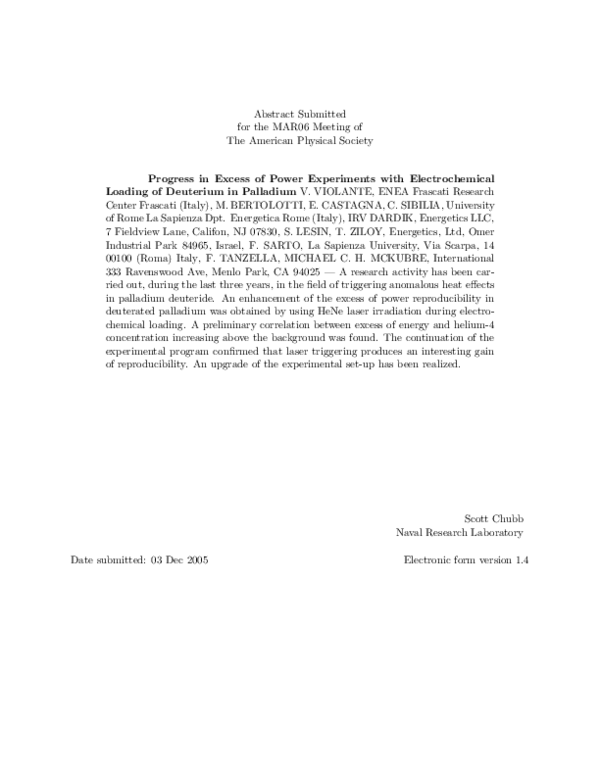 Abstract Submitted
for the MAR06 Meeting of
The American Physical Society

Progress in Excess of Power Experiments with Electrochemical Loading of Deuterium in Palladium V. VIOLANTE, ENEA Frascati Research Center Frascati (Italy), M. BERTOLOTTI, E. CASTAGNA, C. SIBILIA, University of Rome La Sapienza Dpt. Energetica Rome (Italy), IRV DARDIK, Energetics LLC, 7 Fieldview Lane, Califon, NJ 07830, S. LESIN, T. ZILOY, Energetics, Ltd, Omer Industrial Park 84965, Israel, F. SARTO, La Sapienza University, Via Scarpa, 14 00100 (Roma) Italy, F. TANZELLA, MICHAEL C. H. MCKUBRE, International 333 Ravenswood Ave, Menlo Park, CA 94025 — A research activity has been carried out, during the last three years, in the field of triggering anomalous heat effects in palladium deuteride. An enhancement of the excess of power reproducibility in deuterated palladium was obtained by using HeNe laser irradiation during electrochemical loading. A preliminary correlation between excess of energy and helium-4 concentration increasing above the background was found. The continuation of the experimental program confirmed that laser triggering produces an interesting gain of reproducibility. An upgrade of the experimental set-up has been realized.

Scott Chubb
Naval Research Laboratory

Date submitted: 03 Dec 2005

Electronic form version 1.4